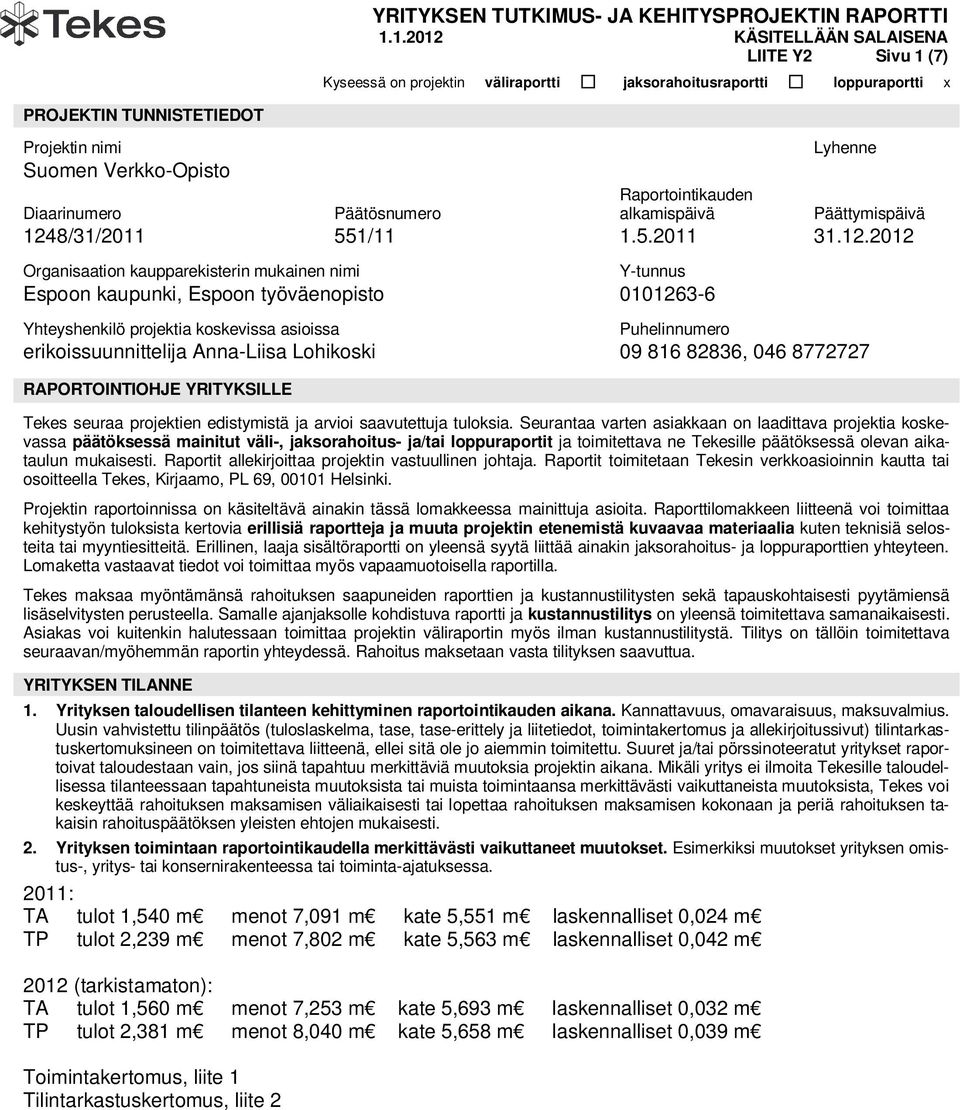 Tekes

YRITYKSEN TUTKIMUS- JA KEHITYSPROJEKTIN RAPORTTI
1.1.2012 KÄSITELLÄÄN SALAISENA
LIITE Y2 Sivu 1 (7)

Kyseessä on projektin väliraportti ☐ jaksorahoitusraportti ☐ loppuraportti x

PROJEKTIN TUNNISTETIEDOT

Projektin nimi
Suomen Verkko-Opisto

Lyhenne

Diaarinumero
1248/31/2011

Päätösnumero
551/11

Raportointikauden alkamispäivä
1.5.2011

Päättymispäivä
31.12.2012

Organisaation kaupparekisterin mukainen nimi
Espoon kaupunki, Espoon työväenopisto

Y-tunnus
0101263-6

Yhteyshenkilö projektia koskevissa asioissa
erikoissuunnittelija Anna-Liisa Lohikoski

Puhelinnumero
09 816 82836, 046 8772727

RAPORTOINTIOHJE YRITYKSILLE

Tekes seuraa projektien edistymistä ja arvioi saavutettuja tuloksia. Seurantaa varten asiakkaan on laadittava projektia koskevassa päätöksessä mainitut väli-, jaksorahoitus- ja/tai loppuraportit ja toimitettava ne Tekesille päätöksessä olevan aikataulun mukaisesti. Raportit allekirjoittaa projektin vastuullinen johtaja. Raportit toimitetaan Tekesin verkkoasioinnin kautta tai osoitteella Tekes, Kirjaamo, PL 69, 00101 Helsinki.

Projektin raportoinnissa on käsiteltävä ainakin tässä lomakkeessa mainittuja asioita. Raporttilomakkeen liitteenä voi toimittaa kehitystyön tuloksista kertovia erillisiä raportteja ja muuta projektin etenemistä kuvaavaa materiaalia kuten teknisiä selosteita tai myyntiesitteitä. Erillinen, laaja sisältöraportti on yleensä syytä liittää ainakin jaksorahoitus- ja loppuraporttien yhteyteen. Lomaketta vastaavat tiedot voi toimittaa myös vapaamuotoisella raportilla.

Tekes maksaa myöntämänsä rahoituksen saapuneiden raporttien ja kustannustilitysten sekä tapauskohtaisesti pyytämiensä lisäselvitysten perusteella. Samalle ajanjaksolle kohdistuva raportti ja kustannustilitys on yleensä toimitettava samanaikaisesti. Asiakas voi kuitenkin halutessaan toimittaa projektin väliraportin myös ilman kustannustilitystä. Tilitys on tällöin toimitettava seuraavan/myöhemmän raportin yhteydessä. Rahoitus maksetaan vasta tilityksen saavuttua.

YRITYKSEN TILANNE

1. Yrityksen taloudellisen tilanteen kehittyminen raportointikauden aikana. Kannattavuus, omavaraisuus, maksuvalmius. Uusin vahvistettu tilinpäätös (tuloslaskelma, tase, tase-erittely ja liitetiedot, toimintakertomus ja allekirjoitussivut) tilintarkastuskertomuksineen on toimitettava liitteenä, ellei sitä ole jo aiemmin toimitettu. Suuret ja/tai pörssinoteeratut yritykset raportoivat taloudestaan vain, jos siinä tapahtuu merkittäviä muutoksia projektin aikana. Mikäli yritys ei ilmoita Tekesille taloudellisessa tilanteessaan tapahtuneista muutoksista tai muista toimintaansa merkittävästi vaikuttaneista muutoksista, Tekes voi keskeyttää rahoituksen maksamisen väliaikaisesti tai lopettaa rahoituksen maksamisen kokonaan ja periä rahoituksen takaisin rahoituspäätöksen yleisten ehtojen mukaisesti.

2. Yrityksen toimintaan raportointikaudella merkittävästi vaikuttaneet muutokset. Esimerkiksi muutokset yrityksen omistus-, yritys- tai konsernirakenteessa tai toiminta-ajatuksessa.

2011:
TA tulot 1,540 m€ menot 7,091 m€ kate 5,551 m€ laskennalliset 0,024 m€
TP tulot 2,239 m€ menot 7,802 m€ kate 5,563 m€ laskennalliset 0,042 m€

2012 (tarkistamaton):
TA tulot 1,560 m€ menot 7,253 m€ kate 5,693 m€ laskennalliset 0,032 m€
TP tulot 2,381 m€ menot 8,040 m€ kate 5,658 m€ laskennalliset 0,039 m€

Toimintakertomus, liite 1
Tilintarkastuskertomus, liite 2